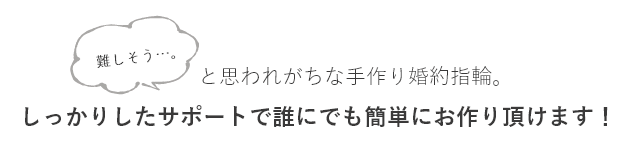 難しそう…。

と思われがちな手作り婚約指輪。

しっかりしたサポートで誰にでも簡単にお作り頂けます！